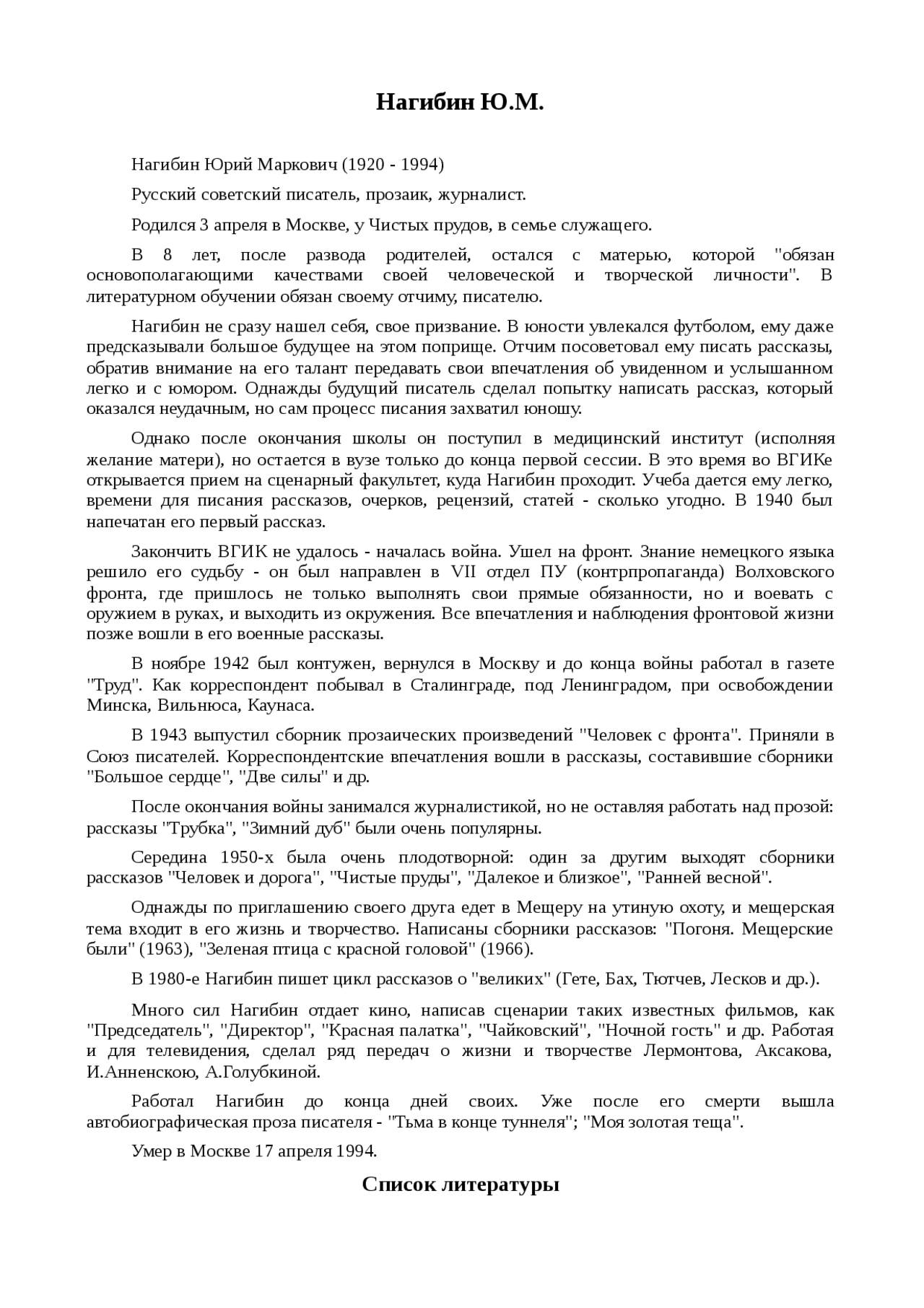 Нагибин Ю.М.

Нагибин Юрий Маркович (1920 - 1994)

Русский советский писатель, прозаик, журналист.

Родился 3 апреля в Москве, у Чистых прудов, в семье служащего.

В 8 лет, после развода родителей, остался с матерью, которой "обязан основополагающими качествами своей человеческой и творческой личности". В литературном обучении обязан своему отчиму, писателю.

Нагибин не сразу нашел себя, свое призвание. В юности увлекался футболом, ему даже предсказывали большое будущее на этом поприще. Отчим посоветовал ему писать рассказы, обратив внимание на его талант передавать свои впечатления об увиденном и услышанном легко и с юмором. Однажды будущий писатель сделал попытку написать рассказ, который оказался неудачным, но сам процесс писания захватил юношу.

Однако после окончания школы он поступил в медицинский институт (исполняя желание матери), но остается в вузе только до конца первой сессии. В это время во ВГИКе открывается прием на сценарный факультет, куда Нагибин проходит. Учеба дается ему легко, времени для писания рассказов, очерков, рецензий, статей - сколько угодно. В 1940 был напечатан его первый рассказ.

Закончить ВГИК не удалось - началась война. Ушел на фронт. Знание немецкого языка решило его судьбу - он был направлен в VII отдел ПУ (контрпропаганда) Волховского фронта, где пришлось не только выполнять свои прямые обязанности, но и воевать с оружием в руках, и выходить из окружения. Все впечатления и наблюдения фронтовой жизни позже вошли в его военные рассказы.

В ноябре 1942 был контужен, вернулся в Москву и до конца войны работал в газете "Труд". Как корреспондент побывал в Сталинграде, под Ленинградом, при освобождении Минска, Вильнюса, Каунаса.

В 1943 выпустил сборник прозаических произведений "Человек с фронта". Приняли в Союз писателей. Корреспондентские впечатления вошли в рассказы, составившие сборники "Большое сердце", "Две силы" и др.

После окончания войны занимался журналистикой, но не оставляя работать над прозой: рассказы "Трубка", "Зимний дуб" были очень популярны.

Середина 1950-х была очень плодотворной: один за другим выходят сборники рассказов "Человек и дорога", "Чистые пруды", "Далекое и близкое", "Ранней весной".

Однажды по приглашению своего друга едет в Мещеру на утиную охоту, и мещерская тема входит в его жизнь и творчество. Написаны сборники рассказов: "Погоня. Мещерские были" (1963), "Зеленая птица с красной головой" (1966).

В 1980-е Нагибин пишет цикл рассказов о "великих" (Гете, Бах, Тютчев, Лесков и др.).

Много сил Нагибин отдает кино, написав сценарии таких известных фильмов, как "Председатель", "Директор", "Красная палатка", "Чайковский", "Ночной гость" и др. Работая и для телевидения, сделал ряд передач о жизни и творчестве Лермонтова, Аксакова, И.Анненскою, А.Голубкиной.

Работал Нагибин до конца дней своих. Уже после его смерти вышла автобиографическая проза писателя - "Тьма в конце туннеля"; "Моя золотая теща".

Умер в Москве 17 апреля 1994.

Список литературы